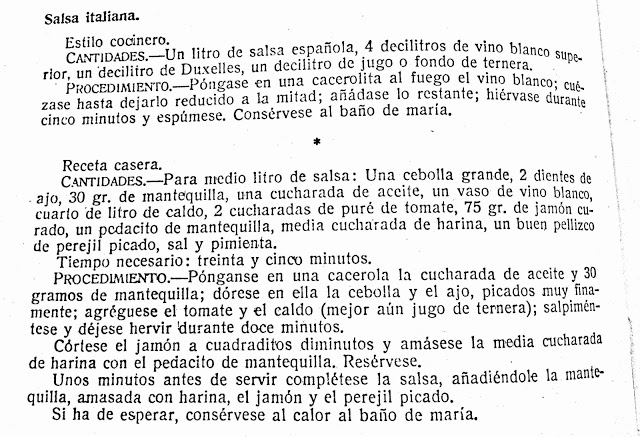 Salsa italiana.

Estilo cocinero.

CANTIDADES.—Un litro de salsa española, 4 decilitros de vino blanco superior, un decilitro de Duxelles, un decilitro de jugo o fondo de ternera.

PROCEDIMIENTO.—Póngase en una cacerolita al fuego el vino blanco; cuézase hasta dejarlo reducido a la mitad; añádase lo restante; hiérvase durante cinco minutos y espúmese. Consérvese al baño de maría.

*

Receta casera.

CANTIDADES.—Para medio litro de salsa: Una cebolla grande, 2 dientes de ajo, 30 gr. de mantequilla, una cucharada de aceite, un vaso de vino blanco, cuarto de litro de caldo, 2 cucharadas de puré de tomate, 75 gr. de jamón curado, un pedacito de mantequilla, media cucharada de harina, un buen pellizco de perejil picado, sal y pimienta.

Tiempo necesario: treinta y cinco minutos.

PROCEDIMIENTO.—Pónganse en una cacerola la cucharada de aceite y 30 gramos de mantequilla; dórese en ella la cebolla y el ajo, picados muy finamente; agréguese el tomate y el caldo (mejor aún jugo de ternera); salpiméntese y déjese hervir durante doce minutos.

Córtese el jamón a cuadraditos diminutos y amásese la media cucharada de harina con el pedacito de mantequilla. Resérvese.

Unos minutos antes de servir complétese la salsa, añadiéndole la mantequilla, amasada con harina, el jamón y el perejil picado.

Si ha de esperar, consérvese al calor al baño de maría.